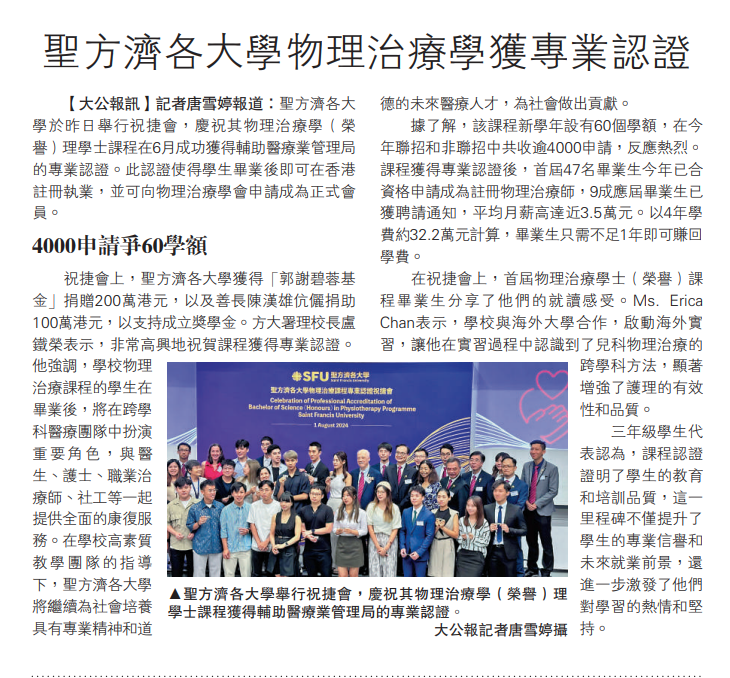 聖方濟各大學物理治療學獲專業認證

【大公報訊】記者唐雪婷報道：聖方濟各大學於昨日舉行祝捷會，慶祝其物理治療學（榮譽）理學士課程在6月成功獲得輔助醫療業管理局的專業認證。此認證使得學生畢業後即可在香港註冊執業，並可向物理治療學會申請成為正式會員。

4000申請爭60學額

祝捷會上，聖方濟各大學獲得「郭謝碧蓉基金」捐贈200萬港元，以及善長陳漢雄伉儷捐助100萬港元，以支持成立獎學金。方大署理校長盧鐵榮表示，非常高興地祝賀課程獲得專業認證。他強調，學校物理治療課程的學生在畢業後，將在跨學科醫療團隊中扮演重要角色，與醫生、護士、職業治療師、社工等一起提供全面的康復服務。在學校高素質教學團隊的指導下，聖方濟各大學將繼續為社會培養具有專業精神和道德的未來醫療人才，為社會做出貢獻。

據了解，該課程新學年設有60個學額，在今年聯招和非聯招中共收逾4000申請，反應熱烈。課程獲得專業認證後，首屆47名畢業生今年已合資格申請成為註冊物理治療師，9成應屆畢業生已獲聘請通知，平均月薪高達近3.5萬元。以4年學費約32.2萬元計算，畢業生只需不足1年即可賺回學費。

在祝捷會上，首屆物理治療學士（榮譽）課程畢業生分享了他們的就讀感受。Ms. Erica Chan表示，學校與海外大學合作，啟動海外實習，讓他在實習過程中認識到了兒科物理治療的跨學科方法，顯著增強了護理的有效性和品質。

三年級學生代表認為，課程認證證明了學生的教育和培訓品質，這一里程碑不僅提升了學生的專業信譽和未來就業前景，還進一步激發了他們對學習的熱情和堅持。

SFU 聖方濟各大學 Saint Francis University
聖方濟各大學物理治療課程專業認證祝捷會
Celebration of Professional Accreditation of Bachelor of Science (Honours) in Physiotherapy Programme Saint Francis University
1 August 2024

▲聖方濟各大學舉行祝捷會，慶祝其物理治療學（榮譽）理學士課程獲得輔助醫療業管理局的專業認證。
大公報記者唐雪婷攝